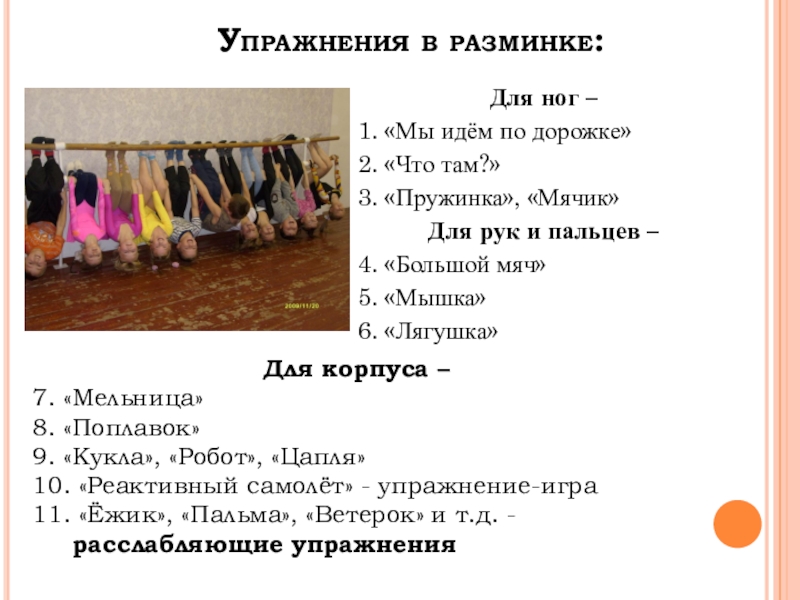 Упражнения в разминке:

Для ног –

1. «Мы идём по дорожке»
2. «Что там?»
3. «Пружинка», «Мячик»

Для рук и пальцев –

4. «Большой мяч»
5. «Мышка»
6. «Лягушка»

Для корпуса –

7. «Мельница»
8. «Поплавок»
9. «Кукла», «Робот», «Цапля»
10. «Реактивный самолёт» - упражнение-игра
11. «Ёжик», «Пальма», «Ветерок» и т.д. - расслабляющие упражнения